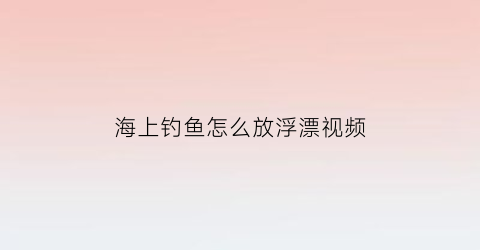 海上钓鱼怎么放浮漂视频